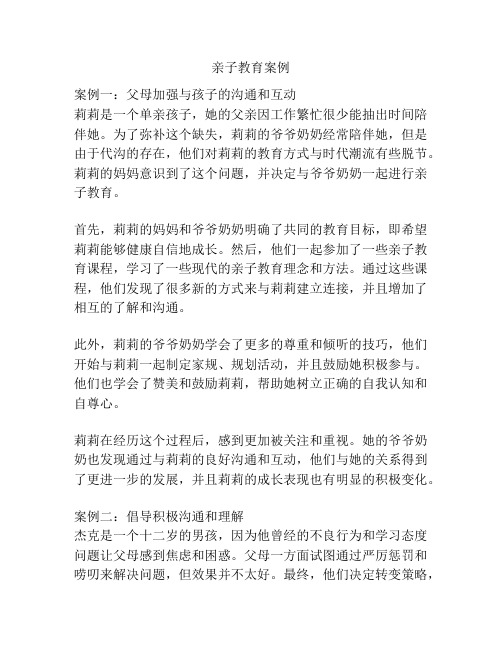 亲子教育案例

案例一：父母加强与孩子的沟通和互动
莉莉是一个单亲孩子，她的父亲因工作繁忙很少能抽出时间陪伴她。为了弥补这个缺失，莉莉的爷爷奶奶经常陪伴她，但是由于代沟的存在，他们对莉莉的教育方式与时代潮流有些脱节。莉莉的妈妈意识到了这个问题，并决定与爷爷奶奶一起进行亲子教育。

首先，莉莉的妈妈和爷爷奶奶明确了共同的教育目标，即希望莉莉能够健康自信地成长。然后，他们一起参加了一些亲子教育课程，学习了一些现代的亲子教育理念和方法。通过这些课程，他们发现了很多新的方式来与莉莉建立连接，并且增加了相互的了解和沟通。

此外，莉莉的爷爷奶奶学会了更多的尊重和倾听的技巧，他们开始与莉莉一起制定家规、规划活动，并且鼓励她积极参与。他们也学会了赞美和鼓励莉莉，帮助她树立正确的自我认知和自尊心。

莉莉在经历这个过程后，感到更加被关注和重视。她的爷爷奶奶也发现通过与莉莉的良好沟通和互动，他们与她的关系得到了更进一步的发展，并且莉莉的成长表现也有明显的积极变化。

案例二：倡导积极沟通和理解
杰克是一个十二岁的男孩，因为他曾经的不良行为和学习态度问题让父母感到焦虑和困惑。父母一方面试图通过严厉惩罚和唠叨来解决问题，但效果并不太好。最终，他们决定转变策略，